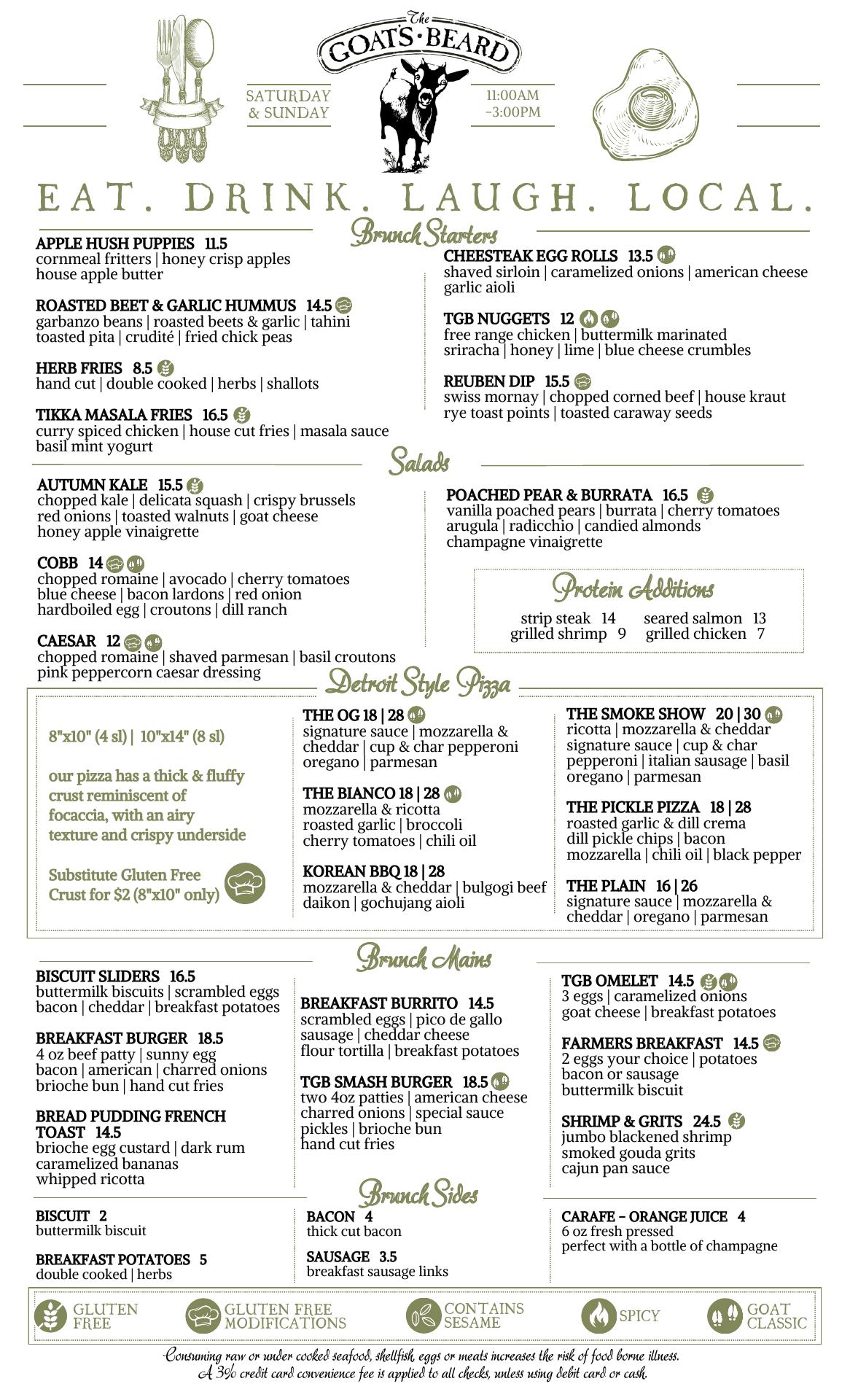 The GOAT'S BEARD

SATURDAY & SUNDAY

11:00AM -3:00PM

EAT. DRINK. LAUGH. LOCAL.

Brunch Starters

APPLE HUSH PUPPIES 11.5
cornmeal fritters | honey crisp apples house apple butter

ROASTED BEET & GARLIC HUMMUS 14.5
garbanzo beans | roasted beets & garlic | tahini toasted pita | crudité | fried chick peas

HERB FRIES 8.5
hand cut | double cooked | herbs | shallots

TIKKA MASALA FRIES 16.5
curry spiced chicken | house cut fries | masala sauce basil mint yogurt

CHEESTEAK EGG ROLLS 13.5
shaved sirloin | caramelized onions | american cheese garlic aioli

TGB NUGGETS 12
free range chicken | buttermilk marinated sriracha | honey | lime | blue cheese crumbles

REUBEN DIP 15.5
swiss mornay | chopped corned beef | house kraut rye toast points | toasted caraway seeds

Salads

AUTUMN KALE 15.5
chopped kale | delicata squash | crispy brussels red onions | toasted walnuts | goat cheese honey apple vinaigrette

COBB 14
chopped romaine | avocado | cherry tomatoes blue cheese | bacon lardons | red onion hardboiled egg | croutons | dill ranch

CAESAR 12
chopped romaine | shaved parmesan | basil croutons pink peppercorn caesar dressing

POACHED PEAR & BURRATA 16.5
vanilla poached pears | burrata | cherry tomatoes arugula | radicchio | candied almonds champagne vinaigrette

Protein Additions

strip steak 14 seared salmon 13
grilled shrimp 9 grilled chicken 7

Detroit Style Pizza

8"x10" (4 sl) | 10"x14" (8 sl)

our pizza has a thick & fluffy crust reminiscent of focaccia, with an airy texture and crispy underside

Substitute Gluten Free Crust for $2 (8"x10" only)

THE OG 18 | 28
signature sauce | mozzarella & cheddar | cup & char pepperoni oregano | parmesan

THE BIANCO 18 | 28
mozzarella & ricotta roasted garlic | broccoli cherry tomatoes | chili oil

KOREAN BBQ 18 | 28
mozzarella & cheddar | bulgogi beef daikon | gochujang aioli

THE SMOKE SHOW 20 | 30
ricotta | mozzarella & cheddar signature sauce | cup & char pepperoni | italian sausage | basil oregano | parmesan

THE PICKLE PIZZA 18 | 28
roasted garlic & dill crema dill pickle chips | bacon mozzarella | chili oil | black pepper

THE PLAIN 16 | 26
signature sauce | mozzarella & cheddar | oregano | parmesan

Brunch Mains

BISCUIT SLIDERS 16.5
buttermilk biscuits | scrambled eggs bacon | cheddar | breakfast potatoes

BREAKFAST BURGER 18.5
4 oz beef patty | sunny egg bacon | american | charred onions brioche bun | hand cut fries

BREAD PUDDING FRENCH TOAST 14.5
brioche egg custard | dark rum caramelized bananas whipped ricotta

BREAKFAST BURRITO 14.5
scrambled eggs | pico de gallo sausage | cheddar cheese flour tortilla | breakfast potatoes

TGB SMASH BURGER 18.5
two 4oz patties | american cheese charred onions | special sauce pickles | brioche bun hand cut fries

TGB OMELET 14.5
3 eggs | caramelized onions goat cheese | breakfast potatoes

FARMERS BREAKFAST 14.5
2 eggs your choice | potatoes bacon or sausage buttermilk biscuit

SHRIMP & GRITS 24.5
jumbo blackened shrimp smoked gouda grits cajun pan sauce

Brunch Sides

BISCUIT 2
buttermilk biscuit

BREAKFAST POTATOES 5
double cooked | herbs

BACON 4
thick cut bacon

SAUSAGE 3.5
breakfast sausage links

CARAFE – ORANGE JUICE 4
6 oz fresh pressed perfect with a bottle of champagne

GLUTEN FREE GLUTEN FREE MODIFICATIONS CONTAINS SESAME SPICY GOAT CLASSIC

Consuming raw or under cooked seafood, shellfish, eggs or meats increases the risk of food borne illness.
A 3% credit card convenience fee is applied to all checks, unless using debit card or cash.